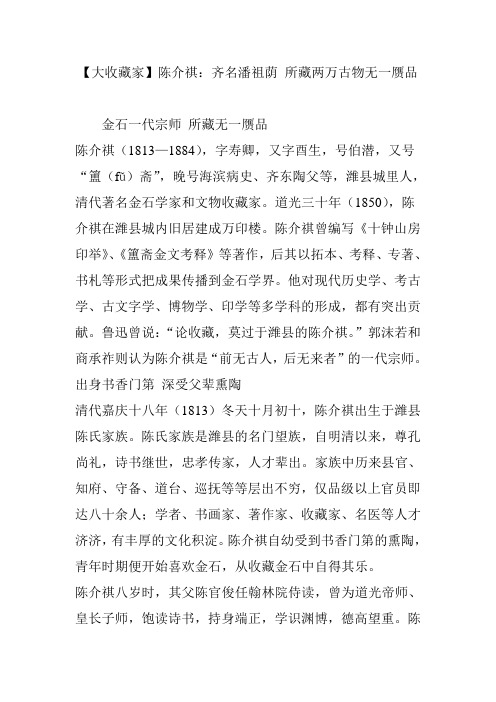 【大收藏家】陈介祺：齐名潘祖荫 所藏两万古物无一赝品

金石一代宗师 所藏无一赝品

陈介祺（1813—1884），字寿卿，又字酉生，号伯潜，又号“簠（fǔ）斋”，晚号海滨病史、齐东陶父等，潍县城里人，清代著名金石学家和文物收藏家。道光三十年（1850），陈介祺在潍县城内旧居建成万印楼。陈介祺曾编写《十钟山房印举》、《簠斋金文考释》等著作，后其以拓本、考释、专著、书札等形式把成果传播到金石学界。他对现代历史学、考古学、古文字学、博物学、印学等多学科的形成，都有突出贡献。鲁迅曾说：“论收藏，莫过于潍县的陈介祺。”郭沫若和商承祚则认为陈介祺是“前无古人，后无来者”的一代宗师。

出身书香门第 深受父辈熏陶

清代嘉庆十八年（1813）冬天十月初十，陈介祺出生于潍县陈氏家族。陈氏家族是潍县的名门望族，自明清以来，尊孔尚礼，诗书继世，忠孝传家，人才辈出。家族中历来县官、知府、守备、道台、巡抚等等层出不穷，仅品级以上官员即达八十余人；学者、书画家、著作家、收藏家、名医等人才济济，有丰厚的文化积淀。陈介祺自幼受到书香门第的熏陶，青年时期便开始喜欢金石，从收藏金石中自得其乐。

陈介祺八岁时，其父陈官俊任翰林院侍读，曾为道光帝师、皇长子师，饱读诗书，持身端正，学识渊博，德高望重。陈